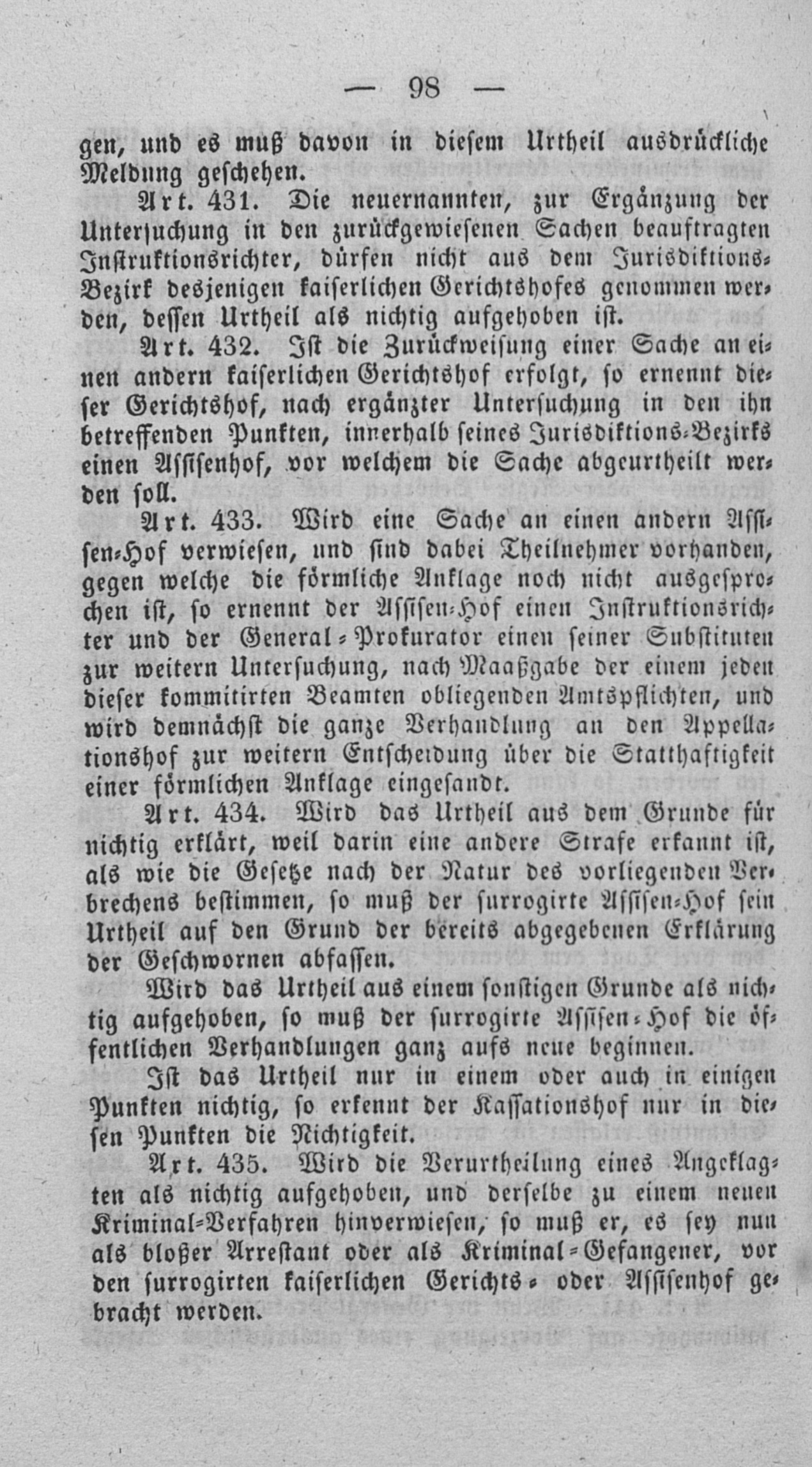 — 98 —

gen, und es muß davon in diesem Urtheil ausdrückliche Meldung geschehen.

Art. 431. Die neuernannten, zur Ergänzung der Untersuchung in den zurückgewiesenen Sachen beauftragten Instruktionsrichter, dürfen nicht aus dem Jurisdiktions-Bezirk desjenigen kaiserlichen Gerichtshofes genommen werden, dessen Urtheil als nichtig aufgehoben ist.

Art. 432. Ist die Zurückweisung einer Sache an einen andern kaiserlichen Gerichtshof erfolgt, so ernennt dieser Gerichtshof, nach ergänzter Untersuchung in den ihn betreffenden Punkten, innerhalb seines Jurisdiktions-Bezirks einen Assisenhof, vor welchem die Sache abgeurtheilt werden soll.

Art. 433. Wird eine Sache an einen andern Assisen-Hof verwiesen, und sind dabei Theilnehmer vorhanden, gegen welche die förmliche Anklage noch nicht ausgesprochen ist, so ernennt der Assisen-Hof einen Instruktionsrichter und der General-Prokurator einen seiner Substituten zur weitern Untersuchung, nach Maaßgabe der einem jeden dieser kommitirten Beamten obliegenden Amtspflichten, und wird demnächst die ganze Verhandlung an den Appellationshof zur weitern Entscheidung über die Statthaftigkeit einer förmlichen Anklage eingesandt.

Art. 434. Wird das Urtheil aus dem Grunde für nichtig erklärt, weil darin eine andere Strafe erkannt ist, als wie die Gesetze nach der Natur des vorliegenden Verbrechens bestimmen, so muß der surrogirte Assisen-Hof sein Urtheil auf den Grund der bereits abgegebenen Erklärung der Geschwornen abfassen.

Wird das Urtheil aus einem sonstigen Grunde als nichtig aufgehoben, so muß der surrogirte Assisen-Hof die öffentlichen Verhandlungen ganz aufs neue beginnen.

Ist das Urtheil nur in einem oder auch in einigen Punkten nichtig, so erkennt der Kassationshof nur in diesen Punkten die Nichtigkeit.

Art. 435. Wird die Verurtheilung eines Angeklagten als nichtig aufgehoben, und derselbe zu einem neuen Kriminal-Verfahren hinverwiesen, so muß er, es sey nun als bloßer Arrestant oder als Kriminal-Gefangener, vor den surrogirten kaiserlichen Gerichts- oder Assisenhof gebracht werden.